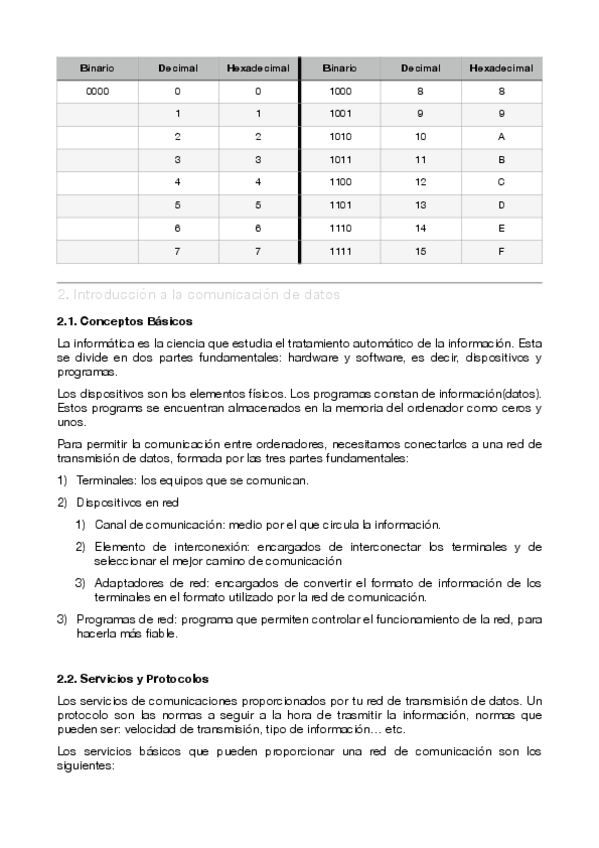 | Binario | Decimal | Hexadecimal | Binario | Decimal | Hexadecimal |
|---|---|---|---|---|---|
| 0000 | 0 | 0 | 1000 | 8 | 8 |
| | 1 | 1 | 1001 | 9 | 9 |
| | 2 | 2 | 1010 | 10 | A |
| | 3 | 3 | 1011 | 11 | B |
| | 4 | 4 | 1100 | 12 | C |
| | 5 | 5 | 1101 | 13 | D |
| | 6 | 6 | 1110 | 14 | E |
| | 7 | 7 | 1111 | 15 | F |

2. Introducción a la comunicación de datos

2.1. Conceptos Básicos

La informática es la ciencia que estudia el tratamiento automático de la información. Esta se divide en dos partes fundamentales: hardware y software, es decir, dispositivos y programas.

Los dispositivos son los elementos físicos. Los programas constan de información(datos). Estos programs se encuentran almacenados en la memoria del ordenador como ceros y unos.

Para permitir la comunicación entre ordenadores, necesitamos conectarlos a una red de transmisión de datos, formada por las tres partes fundamentales:

1) Terminales: los equipos que se comunican.

2) Dispositivos en red

1) Canal de comunicación: medio por el que circula la información.

2) Elemento de interconexión: encargados de interconectar los terminales y de seleccionar el mejor camino de comunicación

3) Adaptadores de red: encargados de convertir el formato de información de los terminales en el formato utilizado por la red de comunicación.

3) Programas de red: programa que permiten controlar el funcionamiento de la red, para hacerla más fiable.

2.2. Servicios y Protocolos

Los servicios de comunicaciones proporcionados por tu red de transmisión de datos. Un protocolo son las normas a seguir a la hora de trasmitir la información, normas que pueden ser: velocidad de transmisión, tipo de información... etc.

Los servicios básicos que pueden proporcionar una red de comunicación son los siguientes: